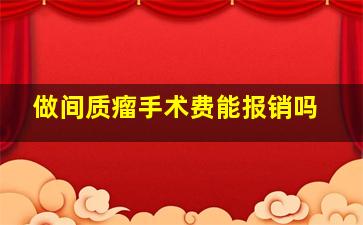 做间质瘤手术费能报销吗